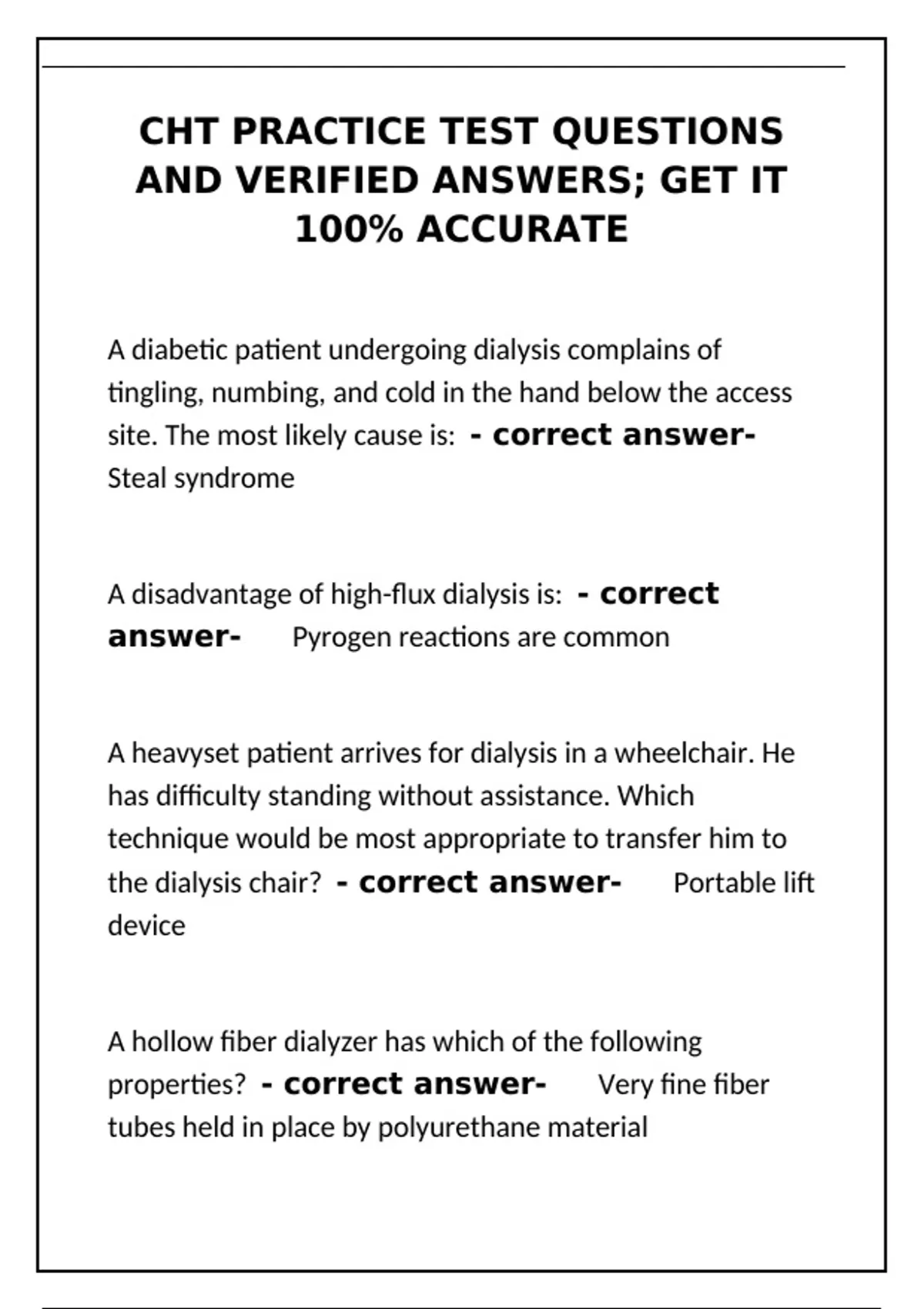 CHT PRACTICE TEST QUESTIONS AND VERIFIED ANSWERS; GET IT 100% ACCURATE

A diabetic patient undergoing dialysis complains of tingling, numbing, and cold in the hand below the access site. The most likely cause is: - correct answer- Steal syndrome

A disadvantage of high-flux dialysis is: - correct answer- Pyrogen reactions are common

A heavyset patient arrives for dialysis in a wheelchair. He has difficulty standing without assistance. Which technique would be most appropriate to transfer him to the dialysis chair? - correct answer- Portable lift device

A hollow fiber dialyzer has which of the following properties? - correct answer- Very fine fiber tubes held in place by polyurethane material